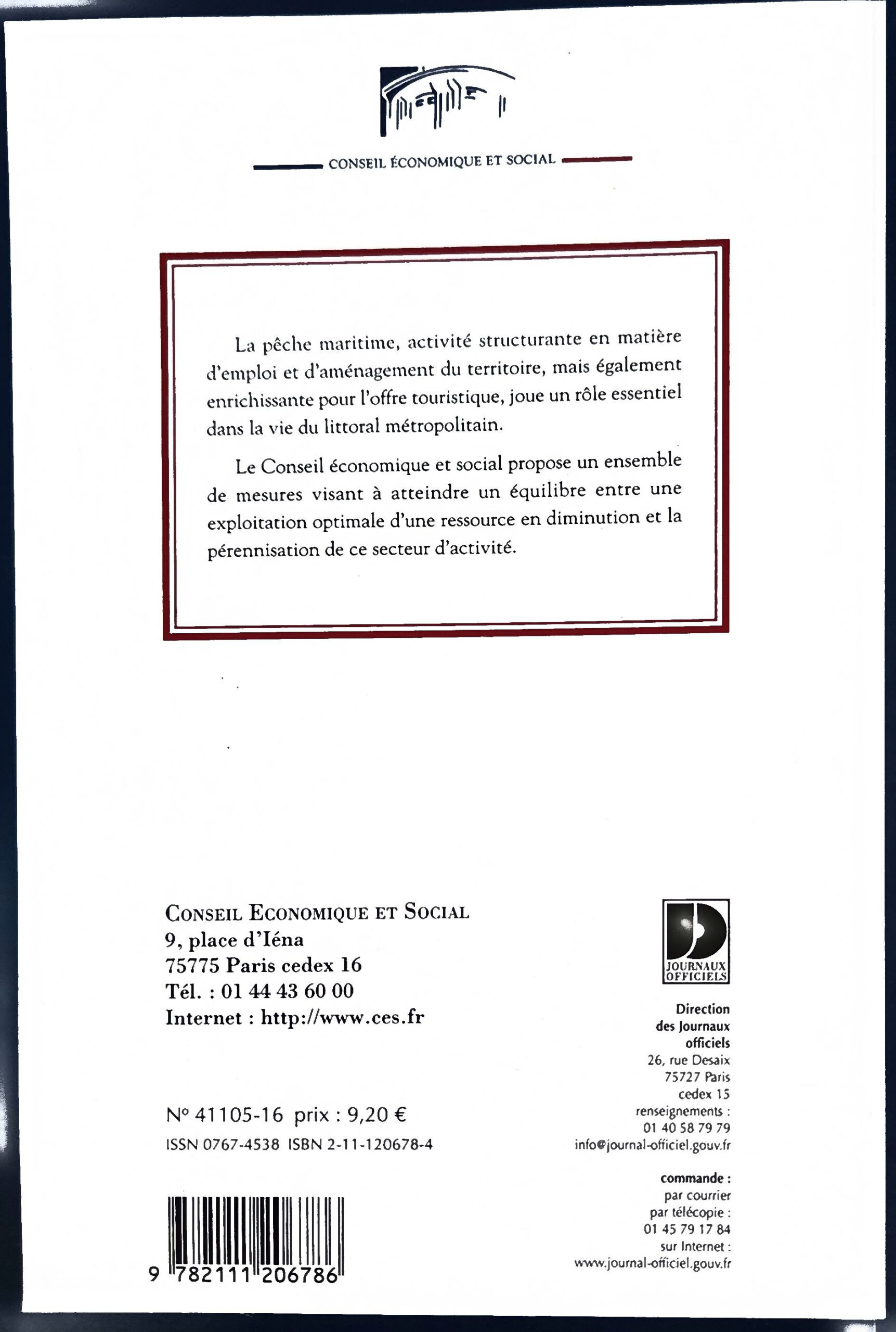 CONSEIL ÉCONOMIQUE ET SOCIAL

La pêche maritime, activité structurante en matière d'emploi et d'aménagement du territoire, mais également enrichissante pour l'offre touristique, joue un rôle essentiel dans la vie du littoral métropolitain.

Le Conseil économique et social propose un ensemble de mesures visant à atteindre un équilibre entre une exploitation optimale d'une ressource en diminution et la pérennisation de ce secteur d'activité.

CONSEIL ECONOMIQUE ET SOCIAL
9, place d'Iéna
75775 Paris cedex 16
Tél. : 01 44 43 60 00
Internet : http://www.ces.fr

N° 41105-16 prix : 9,20 €
ISSN 0767-4538 ISBN 2-11-120678-4

9 782111 206786

JOURNAUX OFFICIELS

Direction
des Journaux
officiels
26, rue Desaix
75727 Paris
cedex 15
renseignements :
01 40 58 79 79
info@journal-officiel.gouv.fr

commande :
par courrier
par télécopie :
01 45 79 17 84
sur Internet :
www.journal-officiel.gouv.fr